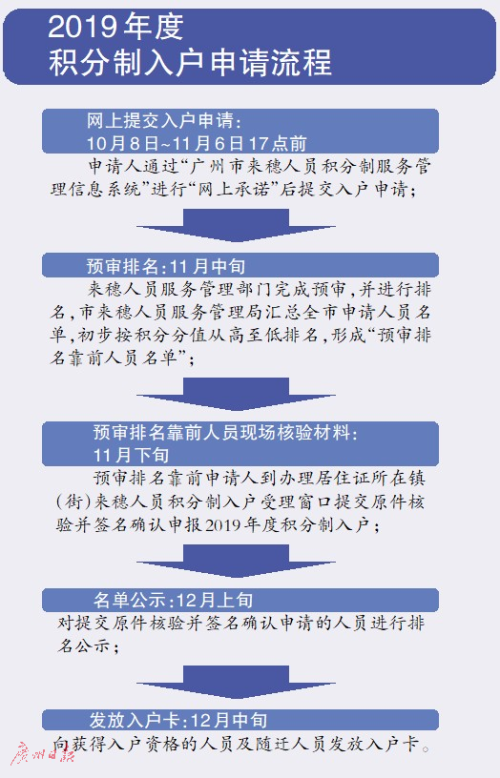 2019年度
积分制入户申请流程

网上提交入户申请：
10月8日~11月6日17点前

申请人通过“广州市来穗人员积分制服务管理信息系统”进行“网上承诺”后提交入户申请；

预审排名：11月中旬

来穗人员服务管理部门完成预审，并进行排名，市来穗人员服务管理局汇总全市申请人员名单，初步按积分分值从高至低排名，形成“预审排名靠前人员名单”；

预审排名靠前人员现场核验材料：
11月下旬

预审排名靠前申请人到办理居住证所在镇（街）来穗人员积分制入户受理窗口提交原件核验并签名确认申报2019年度积分制入户；

名单公示：12月上旬

对提交原件核验并签名确认申请的人员进行排名公示；

发放入户卡：12月中旬

向获得入户资格的人员及随迁人员发放入户卡。

广州日报